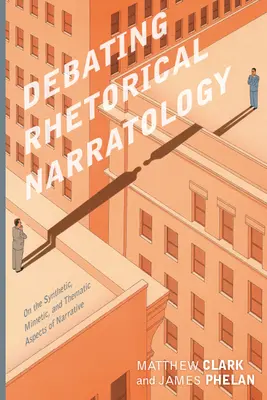 DEBATING RHETORICAL NARRATOLOGY

On the Synthetic, Mimetic, and Thematic Aspects of Narrative

MATTHEW CLARK
and JAMES PHELAN